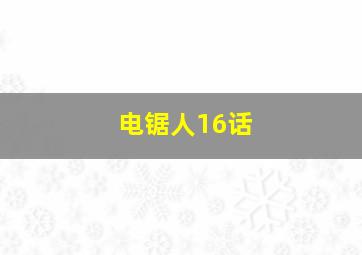 电锯人16话